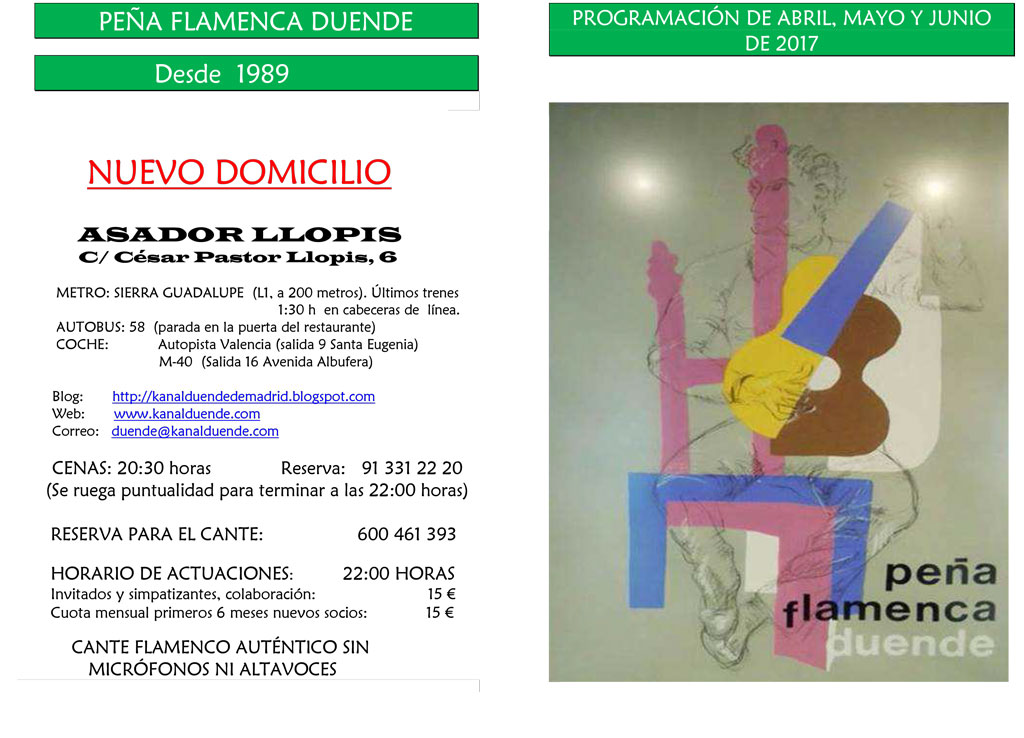 PEÑA FLAMENCA DUENDE

Desde 1989

NUEVO DOMICILIO

ASADOR LLOPIS
C/ César Pastor Llopis, 6

METRO: SIERRA GUADALUPE (L1, a 200 metros). Últimos trenes 1:30 h en cabeceras de línea.
AUTOBUS: 58 (parada en la puerta del restaurante)
COCHE: Autopista Valencia (salida 9 Santa Eugenia)
M-40 (Salida 16 Avenida Albufera)

Blog: http://kanalduendedemadrid.blogspot.com
Web: www.kanalduende.com
Correo: duende@kanalduende.com

CENAS: 20:30 horas Reserva: 91 331 22 20
(Se ruega puntualidad para terminar a las 22:00 horas)

RESERVA PARA EL CANTE: 600 461 393

HORARIO DE ACTUACIONES: 22:00 HORAS
Invitados y simpatizantes, colaboración: 15 €
Cuota mensual primeros 6 meses nuevos socios: 15 €

CANTE FLAMENCO AUTÉNTICO SIN MICRÓFONOS NI ALTAVOCES

PROGRAMACIÓN DE ABRIL, MAYO Y JUNIO DE 2017

peña
flamenca
duende